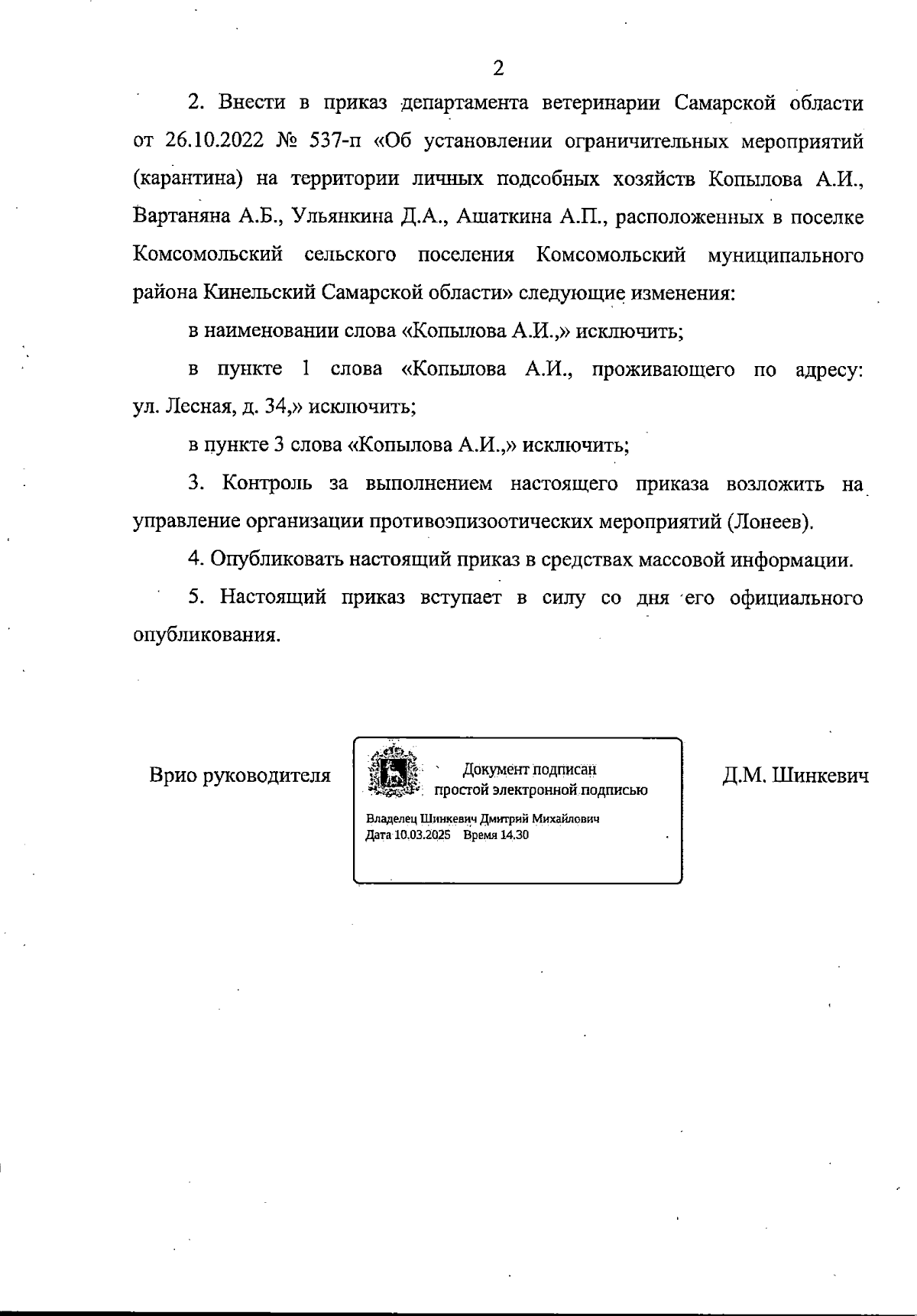 2

2. Внести в приказ департамента ветеринарии Самарской области от 26.10.2022 № 537-п «Об установлении ограничительных мероприятий (карантина) на территории личных подсобных хозяйств Копылова А.И., Вартаняна А.Б., Ульянкина Д.А., Ашаткина А.П., расположенных в поселке Комсомольский сельского поселения Комсомольский муниципального района Кинельский Самарской области» следующие изменения:

в наименовании слова «Копылова А.И.,» исключить;

в пункте 1 слова «Копылова А.И., проживающего по адресу: ул. Лесная, д. 34,» исключить;

в пункте 3 слова «Копылова А.И.,» исключить;

3. Контроль за выполнением настоящего приказа возложить на управление организации противоэпизоотических мероприятий (Лонеев).

4. Опубликовать настоящий приказ в средствах массовой информации.

5. Настоящий приказ вступает в силу со дня его официального опубликования.

Врио руководителя

Документ подписан простой электронной подписью

Владелец Шинкевич Дмитрий Михайлович
Дата 10.03.2025 Время 14.30

Д.М. Шинкевич